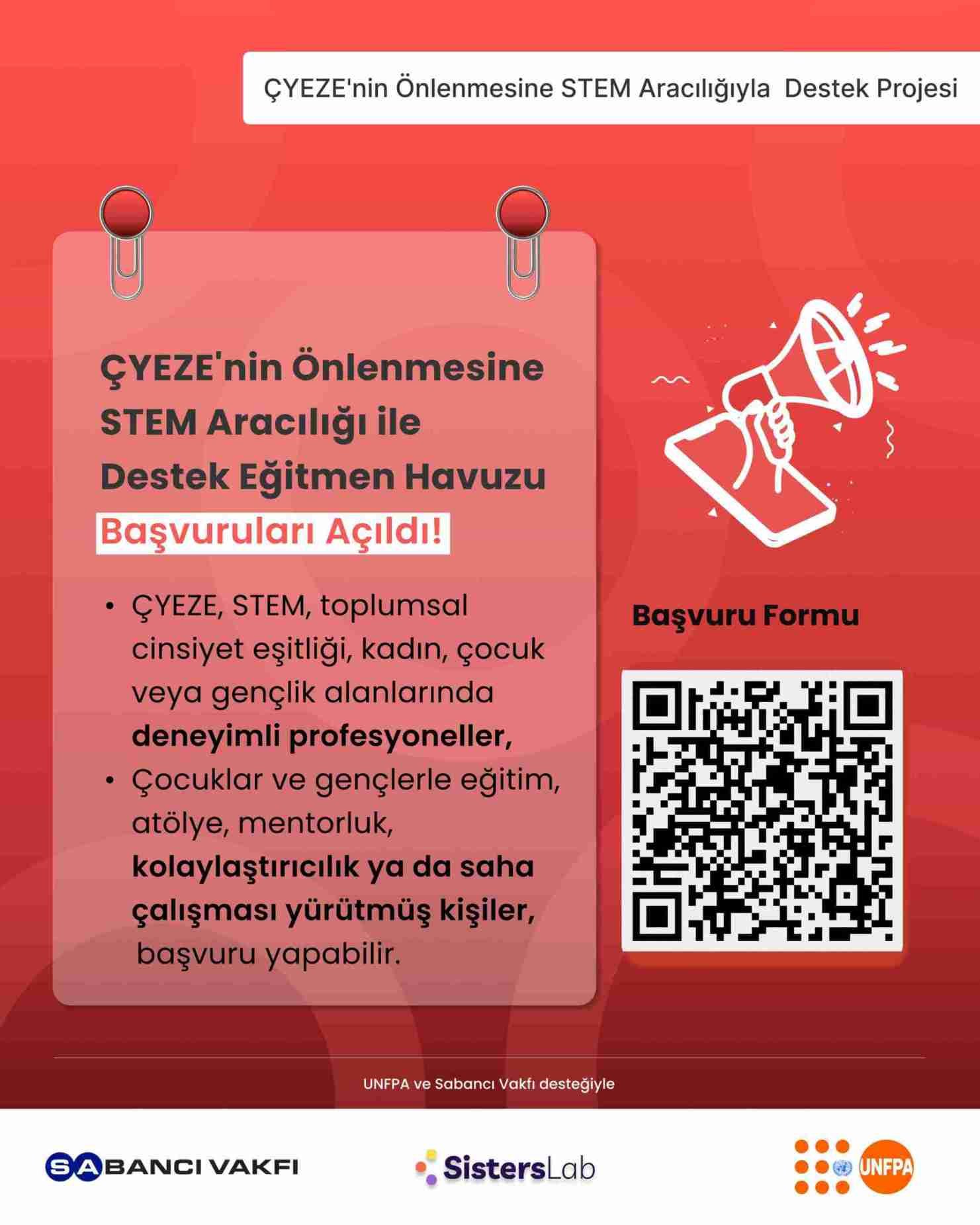 ÇYEZE'nin Önlenmesine STEM Aracılığıyla Destek Projesi

ÇYEZE'nin Önlenmesine STEM Aracılığı ile Destek Eğitmen Havuzu Başvuruları Açıldı!

• ÇYEZE, STEM, toplumsal cinsiyet eşitliği, kadın, çocuk veya gençlik alanlarında deneyimli profesyoneller,
• Çocuklar ve gençlerle eğitim, atölye, mentorluk, kolaylaştırıcılık ya da saha çalışması yürütmüş kişiler, başvuru yapabilir.

Başvuru Formu

UNFPA ve Sabancı Vakfı desteğiyle

SABANCI VAKFI

SistersLab

UNFPA